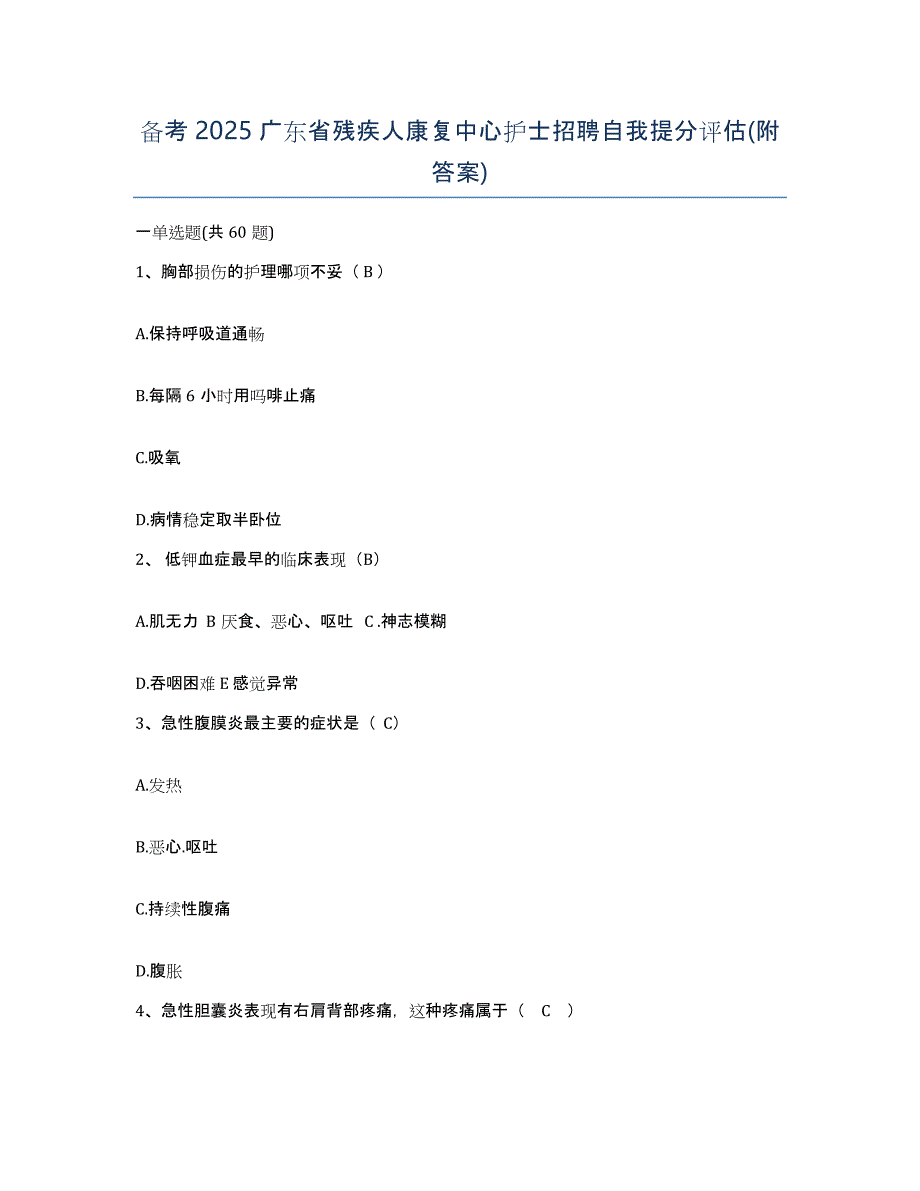 备考 2025 广东省残疾人康复中心护士招聘自我提分评估(附答案)

一单选题(共 60 题)

1、胸部损伤的护理哪项不妥（ B ）

A.保持呼吸道通畅

B.每隔 6 小时用吗啡止痛

C.吸氧

D.病情稳定取半卧位

2、 低钾血症最早的临床表现（B）

A.肌无力 B 厌食、恶心、呕吐 C .神志模糊

D.吞咽困难 E 感觉异常

3、急性腹膜炎最主要的症状是（ C）

A.发热

B.恶心.呕吐

C.持续性腹痛

D.腹胀

4、急性胆囊炎表现有右肩背部疼痛，这种疼痛属于（ C ）